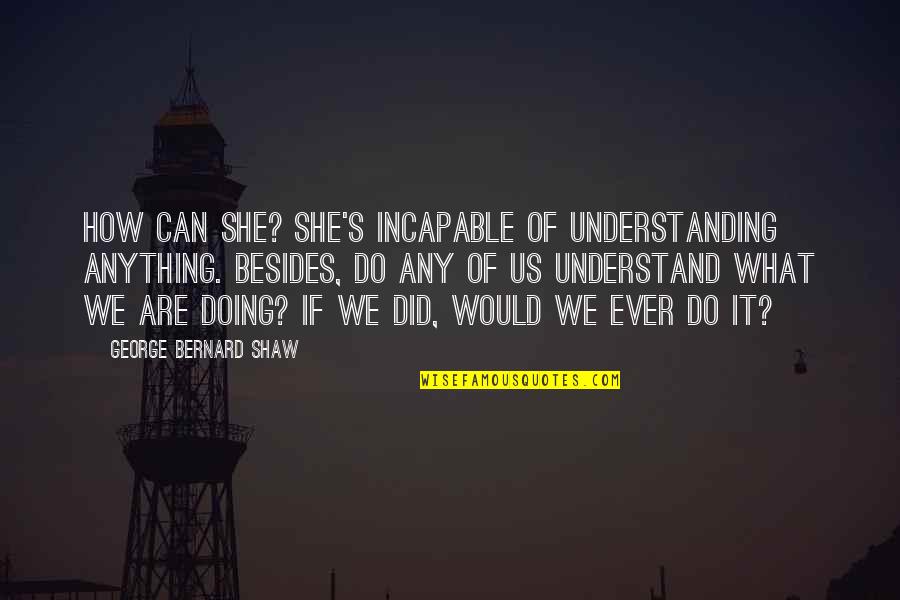 HOW CAN SHE? SHE'S INCAPABLE OF UNDERSTANDING ANYTHING. BESIDES, DO ANY OF US UNDERSTAND WHAT WE ARE DOING? IF WE DID, WOULD WE EVER DO IT?

GEORGE BERNARD SHAW

WISEFAMOUSQUOTES.COM